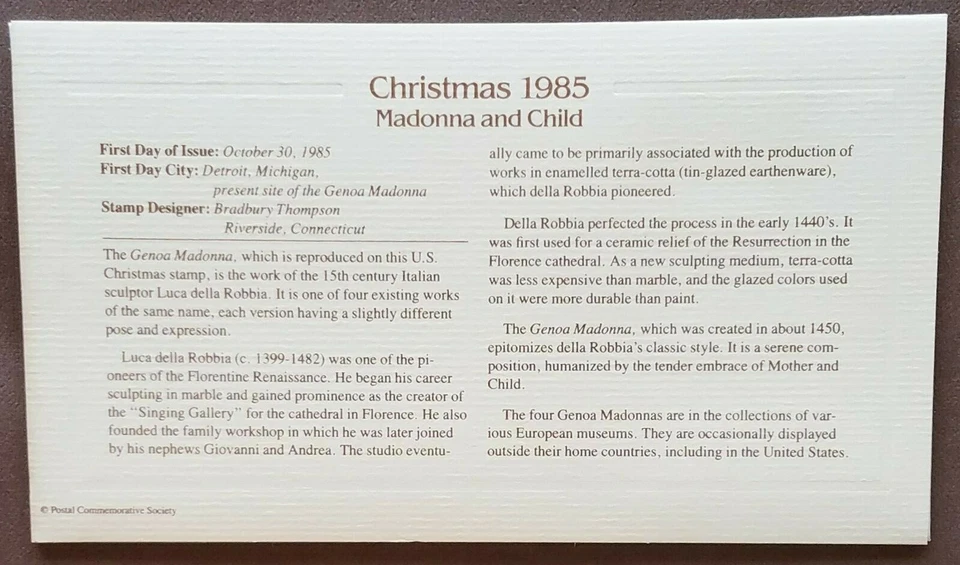 Christmas 1985
Madonna and Child

First Day of Issue: October 30, 1985
First Day City: Detroit, Michigan, present site of the Genoa Madonna
Stamp Designer: Bradbury Thompson Riverside, Connecticut

The Genoa Madonna, which is reproduced on this U.S. Christmas stamp, is the work of the 15th century Italian sculptor Luca della Robbia. It is one of four existing works of the same name, each version having a slightly different pose and expression.

Luca della Robbia (c. 1399-1482) was one of the pioneers of the Florentine Renaissance. He began his career sculpting in marble and gained prominence as the creator of the "Singing Gallery" for the cathedral in Florence. He also founded the family workshop in which he was later joined by his nephews Giovanni and Andrea. The studio eventually came to be primarily associated with the production of works in enamelled terra-cotta (tin-glazed earthenware), which della Robbia pioneered.

Della Robbia perfected the process in the early 1440's. It was first used for a ceramic relief of the Resurrection in the Florence cathedral. As a new sculpting medium, terra-cotta was less expensive than marble, and the glazed colors used on it were more durable than paint.

The Genoa Madonna, which was created in about 1450, epitomizes della Robbia's classic style. It is a serene composition, humanized by the tender embrace of Mother and Child.

The four Genoa Madonnas are in the collections of various European museums. They are occasionally displayed outside their home countries, including in the United States.

© Postal Commemorative Society